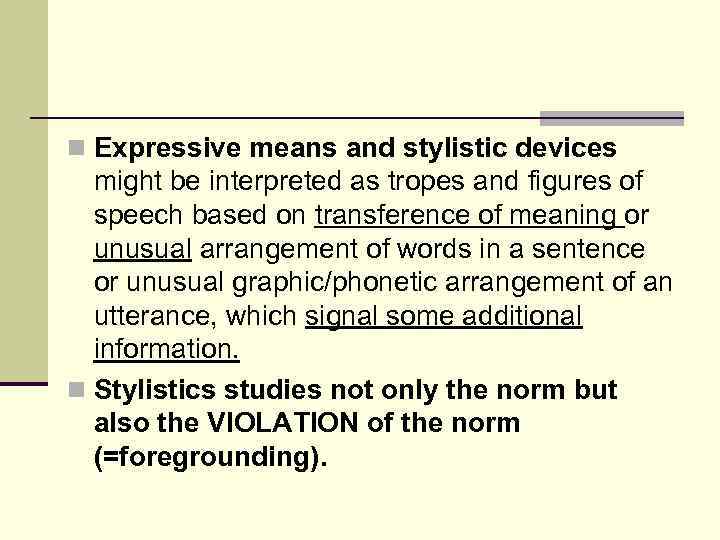 Expressive means and stylistic devices might be interpreted as tropes and figures of speech based on transference of meaning or unusual arrangement of words in a sentence or unusual graphic/phonetic arrangement of an utterance, which signal some additional information.

Stylistics studies not only the norm but also the VIOLATION of the norm (=foregrounding).